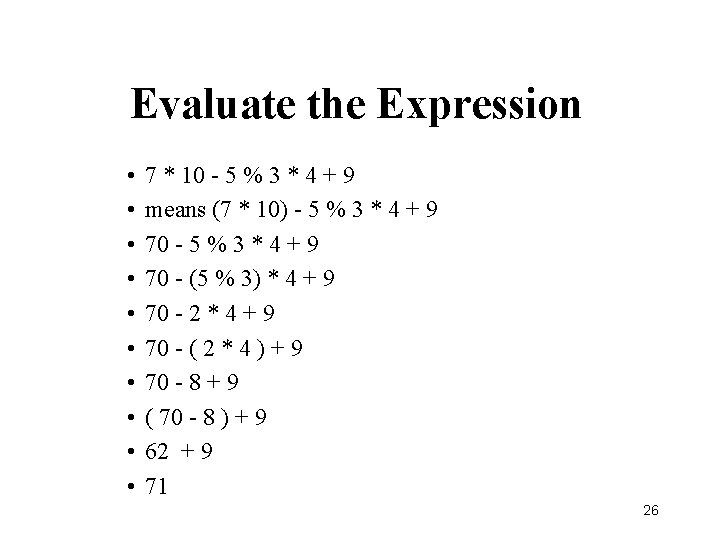 Evaluate the Expression

• 7 * 10 - 5 % 3 * 4 + 9
• means (7 * 10) - 5 % 3 * 4 + 9
• 70 - 5 % 3 * 4 + 9
• 70 - (5 % 3) * 4 + 9
• 70 - 2 * 4 + 9
• 70 - ( 2 * 4 ) + 9
• 70 - 8 + 9
• ( 70 - 8 ) + 9
• 62 + 9
• 71

26